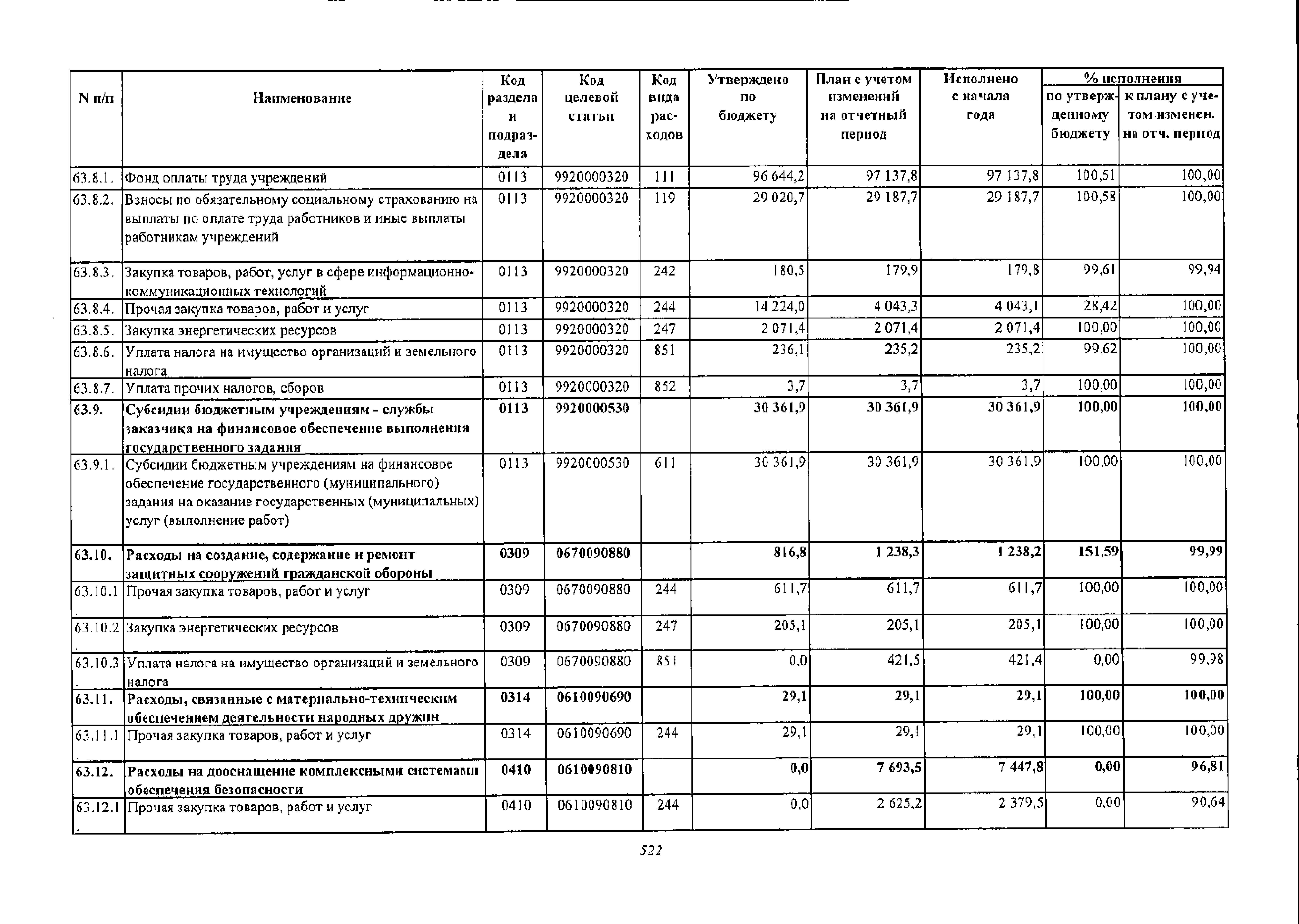 | N п/п | Наименование | Код раздела и подраздела | Код целевой статьи | Код вида расходов | Утверждено по бюджету | План с учетом изменений на отчетный период | Исполнено с начала года | % исполнения по утвержденному бюджету | % исполнения к плану с учетом изменен. на отч. период |
|---|---|---|---|---|---|---|---|---|---|
| 63.8.1. | Фонд оплаты труда учреждений | 0113 | 9920000320 | 111 | 96 644,2 | 97 137,8 | 97 137,8 | 100,51 | 100,00 |
| 63.8.2. | Взносы по обязательному социальному страхованию на выплаты по оплате труда работников и иные выплаты работникам учреждений | 0113 | 9920000320 | 119 | 29 020,7 | 29 187,7 | 29 187,7 | 100,58 | 100,00 |
| 63.8.3. | Закупка товаров, работ, услуг в сфере информационно-коммуникационных технологий | 0113 | 9920000320 | 242 | 180,5 | 179,9 | 179,8 | 99,61 | 99,94 |
| 63.8.4. | Прочая закупка товаров, работ и услуг | 0113 | 9920000320 | 244 | 14 224,0 | 4 043,3 | 4 043,1 | 28,42 | 100,00 |
| 63.8.5. | Закупка энергетических ресурсов | 0113 | 9920000320 | 247 | 2 071,4 | 2 071,4 | 2 071,4 | 100,00 | 100,00 |
| 63.8.6. | Уплата налога на имущество организаций и земельного налога | 0113 | 9920000320 | 851 | 236,1 | 235,2 | 235,2 | 99,62 | 100,00 |
| 63.8.7. | Уплата прочих налогов, сборов | 0113 | 9920000320 | 852 | 3,7 | 3,7 | 3,7 | 100,00 | 100,00 |
| 63.9. | Субсидии бюджетным учреждениям - службы заказчика на финансовое обеспечение выполнения государственного задания | 0113 | 9920000530 | | 30 361,9 | 30 361,9 | 30 361,9 | 100,00 | 100,00 |
| 63.9.1. | Субсидии бюджетным учреждениям на финансовое обеспечение государственного (муниципального) задания на оказание государственных (муниципальных) услуг (выполнение работ) | 0113 | 9920000530 | 611 | 30 361,9 | 30 361,9 | 30 361,9 | 100,00 | 100,00 |
| 63.10. | Расходы на создание, содержание и ремонт защитных сооружений гражданской обороны | 0309 | 0670090880 | | 816,8 | 1 238,3 | 1 238,2 | 151,59 | 99,99 |
| 63.10.1. | Прочая закупка товаров, работ и услуг | 0309 | 0670090880 | 244 | 611,7 | 611,7 | 611,7 | 100,00 | 100,00 |
| 63.10.2. | Закупка энергетических ресурсов | 0309 | 0670090880 | 247 | 205,1 | 205,1 | 205,1 | 100,00 | 100,00 |
| 63.10.3. | Уплата налога на имущество организаций и земельного налога | 0309 | 0670090880 | 851 | 0,0 | 421,5 | 421,4 | 0,00 | 99,98 |
| 63.11. | Расходы, связанные с материально-техническим обеспечением деятельности народных дружин | 0314 | 0610090690 | | 29,1 | 29,1 | 29,1 | 100,00 | 100,00 |
| 63.11.1. | Прочая закупка товаров, работ и услуг | 0314 | 0610090690 | 244 | 29,1 | 29,1 | 29,1 | 100,00 | 100,00 |
| 63.12. | Расходы на дооснащение комплексными системами обеспечения безопасности | 0410 | 0610090810 | | 0,0 | 7 693,5 | 7 447,8 | 0,00 | 96,81 |
| 63.12.1. | Прочая закупка товаров, работ и услуг | 0410 | 0610090810 | 244 | 0,0 | 2 625,2 | 2 379,5 | 0,00 | 90,64 |

522